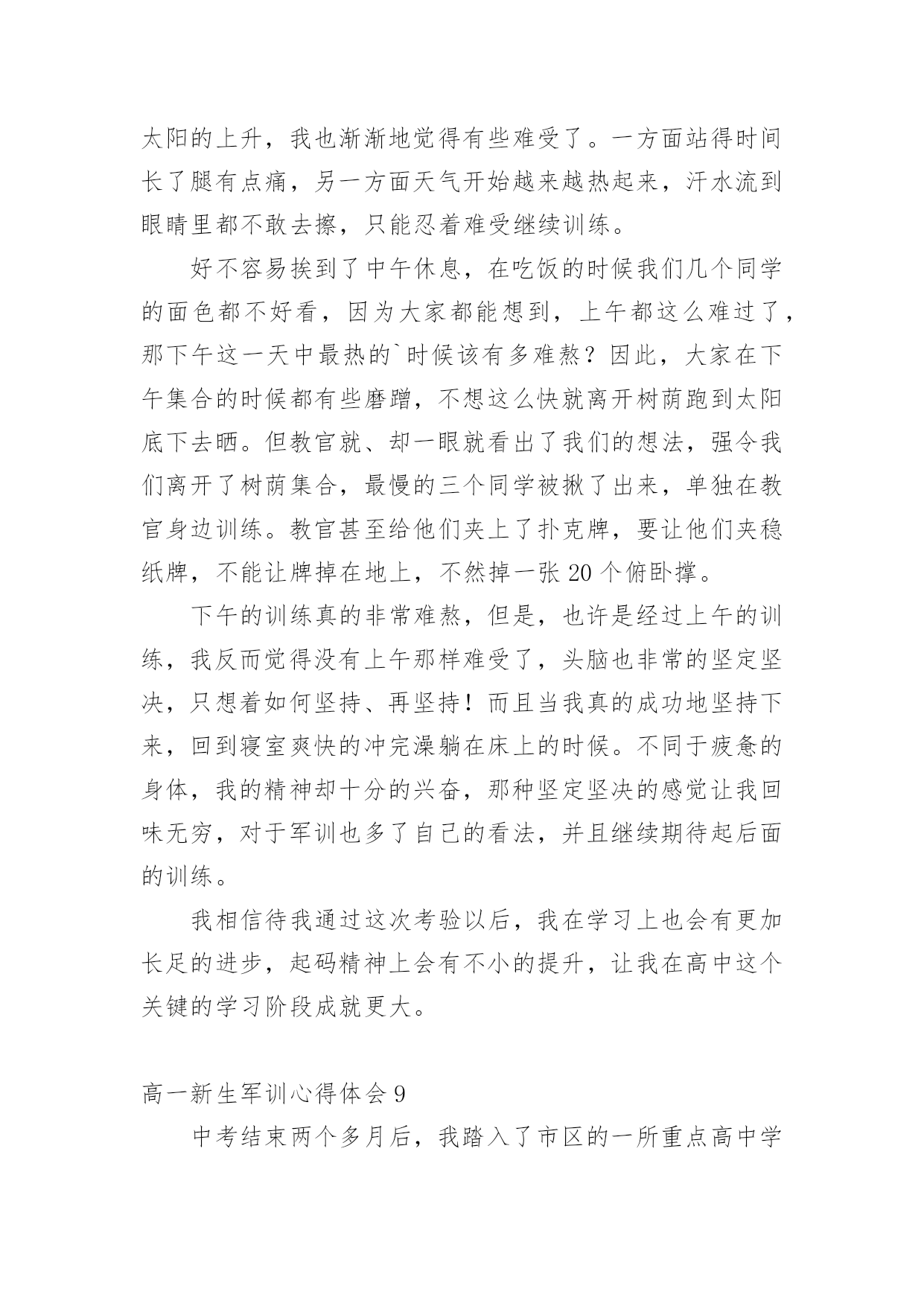 太阳的上升，我也渐渐地觉得有些难受了。一方面站得时间长了腿有点痛，另一方面天气开始越来越热起来，汗水流到眼睛里都不敢去擦，只能忍着难受继续训练。

好不容易挨到了中午休息，在吃饭的时候我们几个同学的面色都不好看，因为大家都能想到，上午都这么难过了，那下午这一天中最热的`时候该有多难熬？因此，大家在下午集合的时候都有些磨蹭，不想这么快就离开树荫跑到太阳底下去晒。但教官就、却一眼就看出了我们的想法，强令我们离开了树荫集合，最慢的三个同学被揪了出来，单独在教官身边训练。教官甚至给他们夹上了扑克牌，要让他们夹稳纸牌，不能让牌掉在地上，不然掉一张 20 个俯卧撑。

下午的训练真的非常难熬，但是，也许是经过上午的训练，我反而觉得没有上午那样难受了，头脑也非常的坚定坚决，只想着如何坚持、再坚持！而且当我真的成功地坚持下来，回到寝室爽快的冲完澡躺在床上的时候。不同于疲惫的身体，我的精神却十分的兴奋，那种坚定坚决的感觉让我回味无穷，对于军训也多了自己的看法，并且继续期待起后面的训练。

我相信待我通过这次考验以后，我在学习上也会有更加长足的进步，起码精神上会有不小的提升，让我在高中这个关键的学习阶段成就更大。

高一新生军训心得体会 9

中考结束两个多月后，我踏入了市区的一所重点高中学